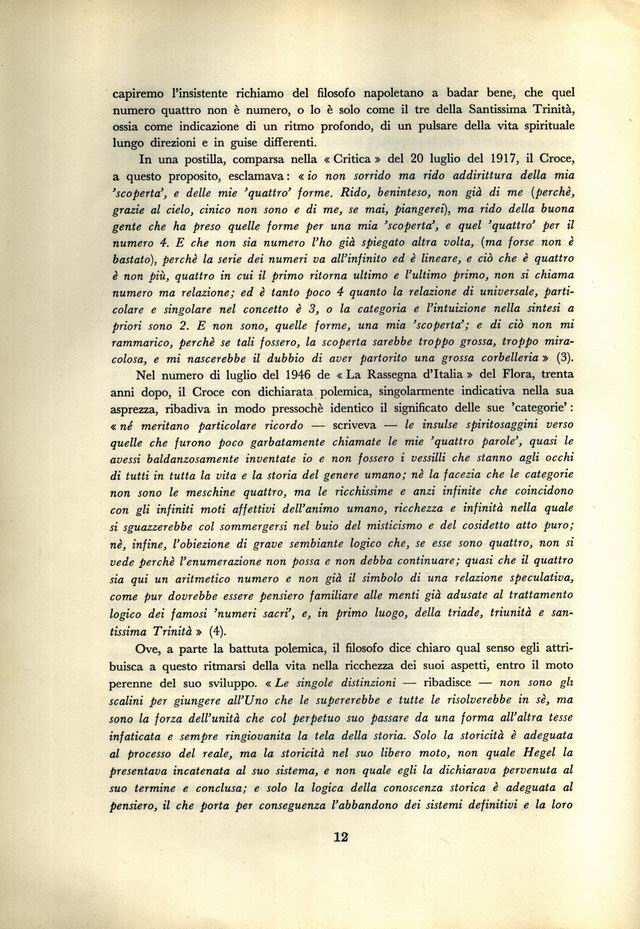 capiremo l'insistente richiamo del filosofo napoletano a badar bene, che quel numero quattro non è numero, o lo è solo come il tre della Santissima Trinità, ossia come indicazione di un ritmo profondo, di un pulsare della vita spirituale lungo direzioni e in guise differenti.

In una postilla, comparsa nella « Critica » del 20 luglio del 1917, il Croce, a questo proposito, esclamava: « io non sorrido ma rido addirittura della mia 'scoperta', e delle mie 'quattro' forme. Rido, beninteso, non già di me (perchè, grazie al cielo, cinico non sono e di me, se mai, piangerei), ma rido della buona gente che ha preso quelle forme per una mia 'scoperta', e quel 'quattro' per il numero 4. E che non sia numero l'ho già spiegato altra volta, (ma forse non è bastato), perchè la serie dei numeri va all'infinito ed è lineare, e ciò che è quattro è non più, quattro in cui il primo ritorna ultimo e l'ultimo primo, non si chiama numero ma relazione; ed è tanto poco 4 quanto la relazione di universale, particolare e singolare nel concetto è 3, o la categoria e l'intuizione nella sintesi a priori sono 2. E non sono, quelle forme, una mia 'scoperta'; e di ciò non mi rammarico, perchè se tali fossero, la scoperta sarebbe troppo grossa, troppo miracolosa, e mi nascerebbe il dubbio di aver partorito una grossa corbelleria » (3).

Nel numero di luglio del 1946 de « La Rassegna d'Italia » del Flora, trenta anni dopo, il Croce con dichiarata polemica, singolarmente indicativa nella sua asprezza, ribadiva in modo pressochè identico il significato delle sue 'categorie': « nè meritano particolare ricordo — scriveva — le insulse spiritosaggini verso quelle che furono poco garbatamente chiamate le mie 'quattro parole', quasi le avessi baldanzosamente inventate io e non fossero i vessilli che stanno agli occhi di tutti in tutta la vita e la storia del genere umano; nè la facezia che le categorie non sono le meschine quattro, ma le ricchissime e anzi infinite che coincidono con gli infiniti moti affettivi dell'animo umano, ricchezza e infinità nella quale si sguazzerebbe col sommergersi nel buio del misticismo e del cosidetto atto puro; nè, infine, l'obiezione di grave sembiante logico che, se esse sono quattro, non si vede perchè l'enumerazione non possa e non debba continuare; quasi che il quattro sia qui un aritmetico numero e non già il simbolo di una relazione speculativa, come pur dovrebbe essere pensiero familiare alle menti già adusate al trattamento logico dei famosi 'numeri sacri', e, in primo luogo, della triade, triunità e santissima Trinità » (4).

Ove, a parte la battuta polemica, il filosofo dice chiaro qual senso egli attribuisca a questo ritmarsi della vita nella ricchezza dei suoi aspetti, entro il moto perenne del suo sviluppo. « Le singole distinzioni — ribadisce — non sono gli scalini per giungere all'Uno che le supererebbe e tutte le risolverebbe in sè, ma sono la forza dell'unità che col perpetuo suo passare da una forma all'altra tesse infaticata e sempre ringiovanita la tela della storia. Solo la storicità è adeguata al processo del reale, ma la storicità nel suo libero moto, non quale Hegel la presentava incatenata al suo sistema, e non quale egli la dichiarava pervenuta al suo termine e conclusa; e solo la logica della conoscenza storica è adeguata al pensiero, il che porta per conseguenza l'abbandono dei sistemi definitivi e la loro

12